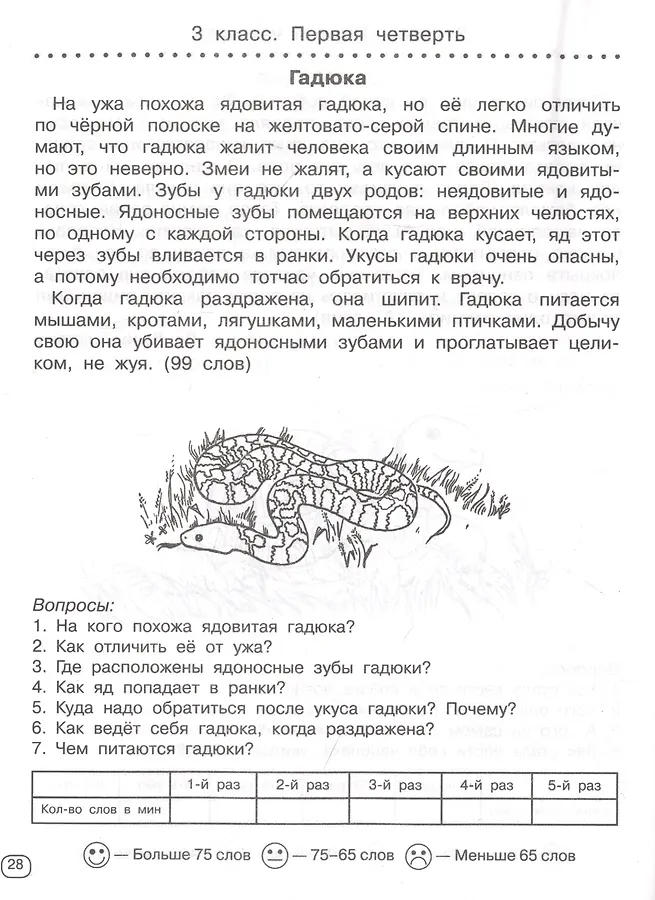 3 класс. Первая четверть

Гадюка

На ужа похожа ядовитая гадюка, но её легко отличить по чёрной полоске на желтовато-серой спине. Многие думают, что гадюка жалит человека своим длинным языком, но это неверно. Змеи не жалят, а кусают своими ядовитыми зубами. Зубы у гадюки двух родов: неядовитые и ядоносные. Ядоносные зубы помещаются на верхних челюстях, по одному с каждой стороны. Когда гадюка кусает, яд этот через зубы вливается в ранки. Укусы гадюки очень опасны, а потому необходимо тотчас обратиться к врачу.

Когда гадюка раздражена, она шипит. Гадюка питается мышами, кротами, лягушками, маленькими птичками. Добычу свою она убивает ядоносными зубами и проглатывает целиком, не жуя. (99 слов)

Вопросы:
1. На кого похожа ядовитая гадюка?
2. Как отличить её от ужа?
3. Где расположены ядоносные зубы гадюки?
4. Как яд попадает в ранки?
5. Куда надо обратиться после укуса гадюки? Почему?
6. Как ведёт себя гадюка, когда раздражена?
7. Чем питаются гадюки?

| | 1-й раз | 2-й раз | 3-й раз | 4-й раз | 5-й раз |
|---|---|---|---|---|---|
| Кол-во слов в мин | | | | | |

28

— Больше 75 слов — 75–65 слов — Меньше 65 слов